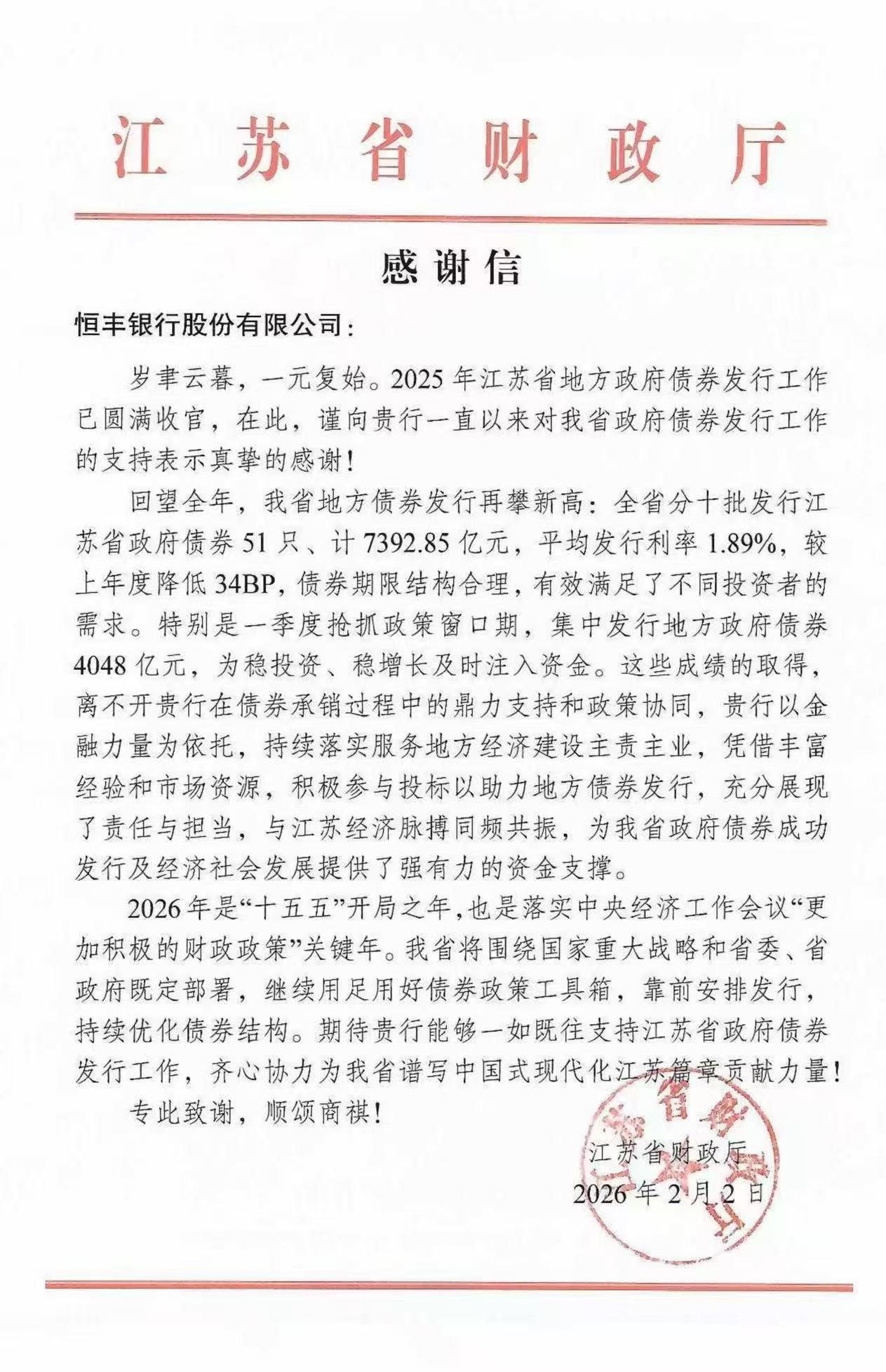 江苏省财政厅

感谢信

恒丰银行股份有限公司：

岁聿云暮，一元复始。2025年江苏省地方政府债券发行工作已圆满收官，在此，谨向贵行一直以来对我省政府债券发行工作的支持表示真挚的感谢！

回望全年，我省地方债券发行再攀新高：全省分十批发行江苏省政府债券51只、计7392.85亿元，平均发行利率1.89%，较上年度降低34BP，债券期限结构合理，有效满足了不同投资者的需求。特别是一季度抢抓政策窗口期，集中发行地方政府债券4048亿元，为稳投资、稳增长及时注入资金。这些成绩的取得，离不开贵行在债券承销过程中的鼎力支持和政策协同，贵行以金融力量为依托，持续落实服务地方经济建设主责主业，凭借丰富经验和市场资源，积极参与投标以助力地方债券发行，充分展现了责任与担当，与江苏经济脉搏同频共振，为我省政府债券成功发行及经济社会发展提供了强有力的资金支撑。

2026年是“十五五”开局之年，也是落实中央经济工作会议“更加积极的财政政策”关键年。我省将围绕国家重大战略和省委、省政府既定部署，继续用足用好债券政策工具箱，靠前安排发行，持续优化债券结构。期待贵行能够一如既往支持江苏省政府债券发行工作，齐心协力为我省谱写中国式现代化江苏篇章贡献力量！

专此致谢，顺颂商祺！

江苏省财政厅
2026年2月2日

江苏省财政厅